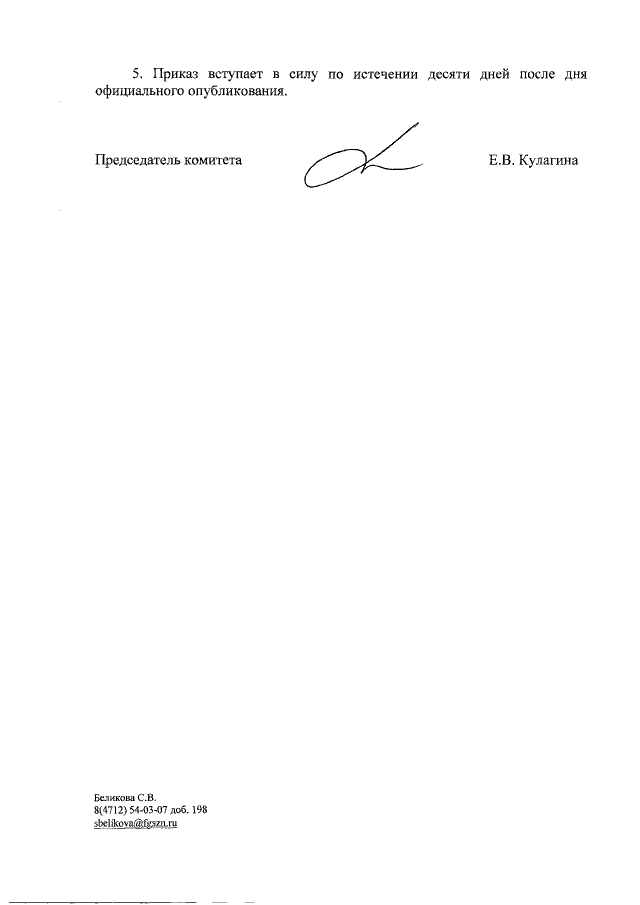 5. Приказ вступает в силу по истечении десяти дней после дня официального опубликования.

Председатель комитета Е.В. Кулагина

Беликова С.В.
8(4712) 54-03-07 доб. 198
sbelikova@fgszn.ru